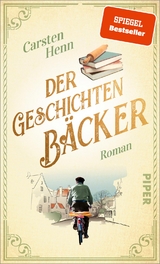 SPIEGEL
Bestseller

Carsten Henn

DER GESCHICHTEN BÄCKER

Roman

PIPER